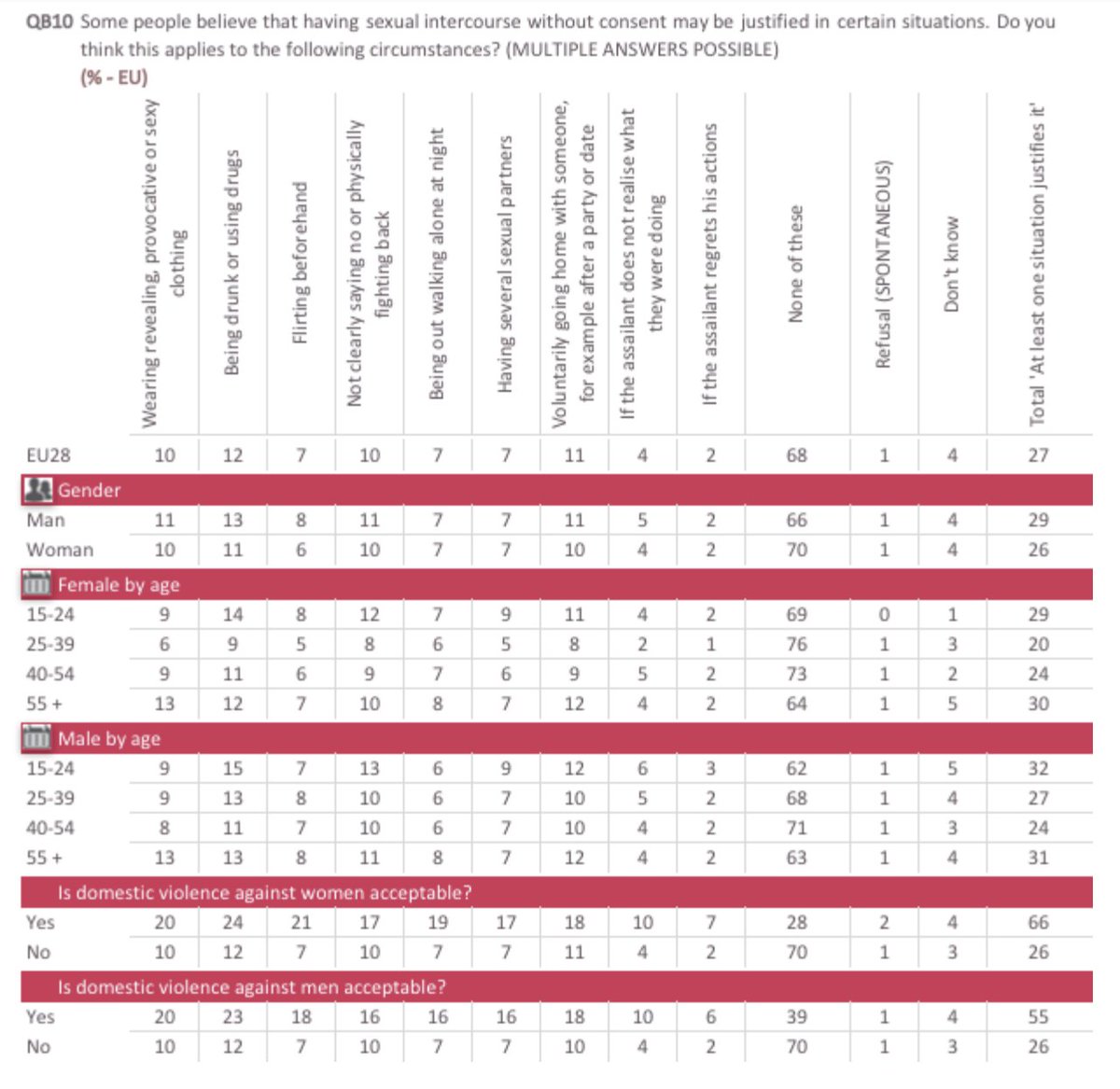 QB10 Some people believe that having sexual intercourse without consent may be justified in certain situations. Do you think this applies to the following circumstances? (MULTIPLE ANSWERS POSSIBLE)
(% - EU)

| | Wearing revealing, provocative or sexy clothing | Being drunk or using drugs | Flirting beforehand | Not clearly saying no or physically fighting back | Being out walking alone at night | Having several sexual partners | Voluntarily going home with someone, for example after a party or date | If the assailant does not realise what they were doing | If the assailant regrets his actions | None of these | Refusal (SPONTANEOUS) | Don't know | Total 'At least one situation justifies it' |
|---|---|---|---|---|---|---|---|---|---|---|---|---|---|
| EU28 | 10 | 12 | 7 | 10 | 7 | 7 | 11 | 4 | 2 | 68 | 1 | 4 | 27 |
| Gender | | | | | | | | | | | | | |
| Man | 11 | 13 | 8 | 11 | 7 | 7 | 11 | 5 | 2 | 66 | 1 | 4 | 29 |
| Woman | 10 | 11 | 6 | 10 | 7 | 7 | 10 | 4 | 2 | 70 | 1 | 4 | 26 |
| Female by age | | | | | | | | | | | | | |
| 15-24 | 9 | 14 | 8 | 12 | 7 | 9 | 11 | 4 | 2 | 69 | 0 | 1 | 29 |
| 25-39 | 6 | 9 | 5 | 8 | 6 | 5 | 8 | 2 | 1 | 76 | 1 | 3 | 20 |
| 40-54 | 9 | 11 | 6 | 9 | 7 | 6 | 9 | 5 | 2 | 73 | 1 | 2 | 24 |
| 55 + | 13 | 12 | 7 | 10 | 8 | 7 | 12 | 4 | 2 | 64 | 1 | 5 | 30 |
| Male by age | | | | | | | | | | | | | |
| 15-24 | 9 | 15 | 7 | 13 | 6 | 9 | 12 | 6 | 3 | 62 | 1 | 5 | 32 |
| 25-39 | 9 | 13 | 8 | 10 | 6 | 7 | 10 | 5 | 2 | 68 | 1 | 4 | 27 |
| 40-54 | 8 | 11 | 7 | 10 | 6 | 7 | 10 | 4 | 2 | 71 | 1 | 3 | 24 |
| 55 + | 13 | 13 | 8 | 11 | 8 | 7 | 12 | 4 | 2 | 63 | 1 | 4 | 31 |
| Is domestic violence against women acceptable? | | | | | | | | | | | | | |
| Yes | 20 | 24 | 21 | 17 | 19 | 17 | 18 | 10 | 7 | 28 | 2 | 4 | 66 |
| No | 10 | 12 | 7 | 10 | 7 | 7 | 11 | 4 | 2 | 70 | 1 | 3 | 26 |
| Is domestic violence against men acceptable? | | | | | | | | | | | | | |
| Yes | 20 | 23 | 18 | 16 | 16 | 16 | 18 | 10 | 6 | 39 | 1 | 4 | 55 |
| No | 10 | 12 | 7 | 10 | 7 | 7 | 10 | 4 | 2 | 70 | 1 | 3 | 26 |